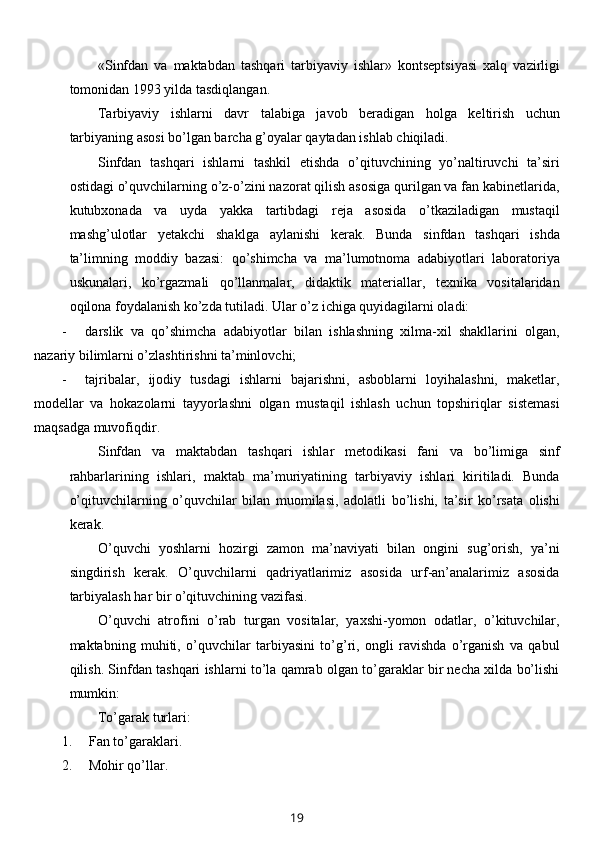 «Sinfdan va maktabdan tashqari tarbiyaviy ishlar» kontseptsiyasi xalq vazirligi tomonidan 1993 yilda tasdiqlangan.

Tarbiyaviy ishlarni davr talabiga javob beradigan holga keltirish uchun tarbiyaning asosi bo’lgan barcha g’oyalar qaytadan ishlab chiqiladi.

Sinfdan tashqari ishlarni tashkil etishda o’qituvchining yo’naltiruvchi ta’siri ostidagi o’quvchilarning o’z-o’zini nazorat qilish asosiga qurilgan va fan kabinetlarida, kutubxonada va uyda yakka tartibdagi reja asosida o’tkaziladigan mustaqil mashg’ulotlar yetakchi shaklga aylanishi kerak. Bunda sinfdan tashqari ishda ta’limning moddiy bazasi: qo’shimcha va ma’lumotnoma adabiyotlari laboratoriya uskunalari, ko’rgazmali qo’llanmalar, didaktik materiallar, texnika vositalaridan oqilona foydalanish ko’zda tutiladi. Ular o’z ichiga quyidagilarni oladi:

- darslik va qo’shimcha adabiyotlar bilan ishlashning xilma-xil shakllarini olgan, nazariy bilimlarni o’zlashtirishni ta’minlovchi;

- tajribalar, ijodiy tusdagi ishlarni bajarishni, asboblarni loyihalashni, maketlar, modellar va hokazolarni tayyorlashni olgan mustaqil ishlash uchun topshiriqlar sistemasi maqsadga muvofiqdir.

Sinfdan va maktabdan tashqari ishlar metodikasi fani va bo’limiga sinf rahbarlarining ishlari, maktab ma’muriyatining tarbiyaviy ishlari kiritiladi. Bunda o’qituvchilarning o’quvchilar bilan muomilasi, adolatli bo’lishi, ta’sir ko’rsata olishi kerak.

O’quvchi yoshlarni hozirgi zamon ma’naviyati bilan ongini sug’orish, ya’ni singdirish kerak. O’quvchilarni qadriyatlarimiz asosida urf-an’analarimiz asosida tarbiyalash har bir o’qituvchining vazifasi.

O’quvchi atrofini o’rab turgan vositalar, yaxshi-yomon odatlar, o’kituvchilar, maktabning muhiti, o’quvchilar tarbiyasini to’g’ri, ongli ravishda o’rganish va qabul qilish. Sinfdan tashqari ishlarni to’la qamrab olgan to’garaklar bir necha xilda bo’lishi mumkin:

To’garak turlari:

1. Fan to’garaklari.

2. Mohir qo’llar.

19